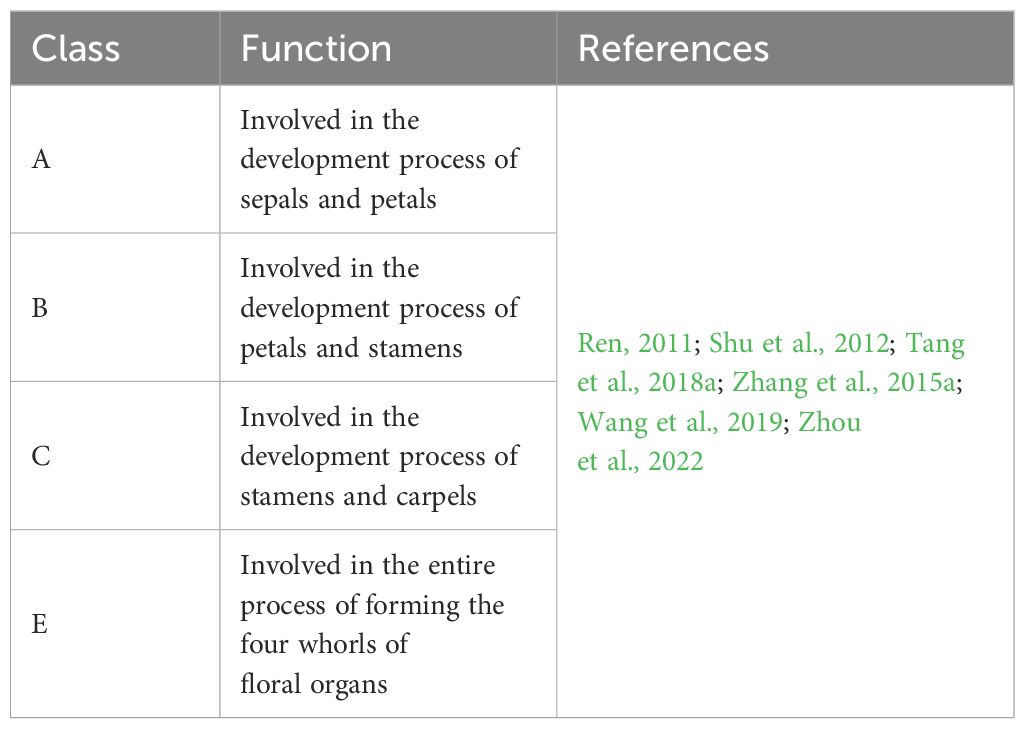 | Class | Function | References |
|---|---|---|
| A | Involved in the development process of sepals and petals | Ren, 2011; Shu et al., 2012; Tang et al., 2018a; Zhang et al., 2015a; Wang et al., 2019; Zhou et al., 2022 |
| B | Involved in the development process of petals and stamens | |
| C | Involved in the development process of stamens and carpels | |
| E | Involved in the entire process of forming the four whorls of floral organs | |